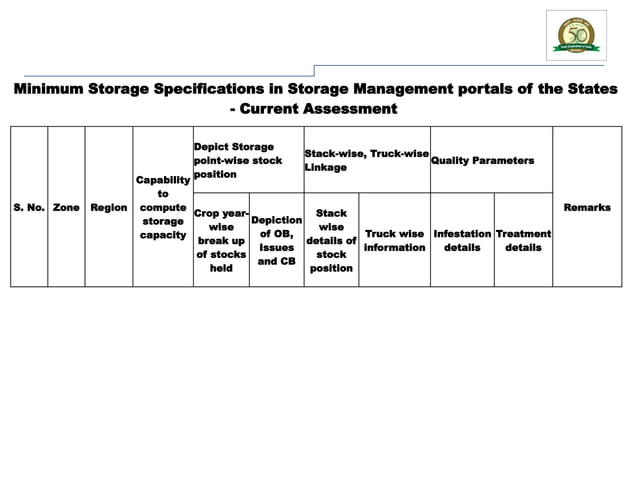 50

Minimum Storage Specifications in Storage Management portals of the States - Current Assessment

| S. No. | Zone | Region | Capability to compute storage capacity | Depict Storage point-wise stock position | | Stack-wise, Truck-wise Linkage | | Quality Parameters | | Remarks |
|---|---|---|---|---|---|---|---|---|---|---|
| | | | | Crop year-wise break up of stocks held | Depiction of OB, issues and CB | Stack wise details of stock position | Truck wise information | Infestation details | Treatment details | |